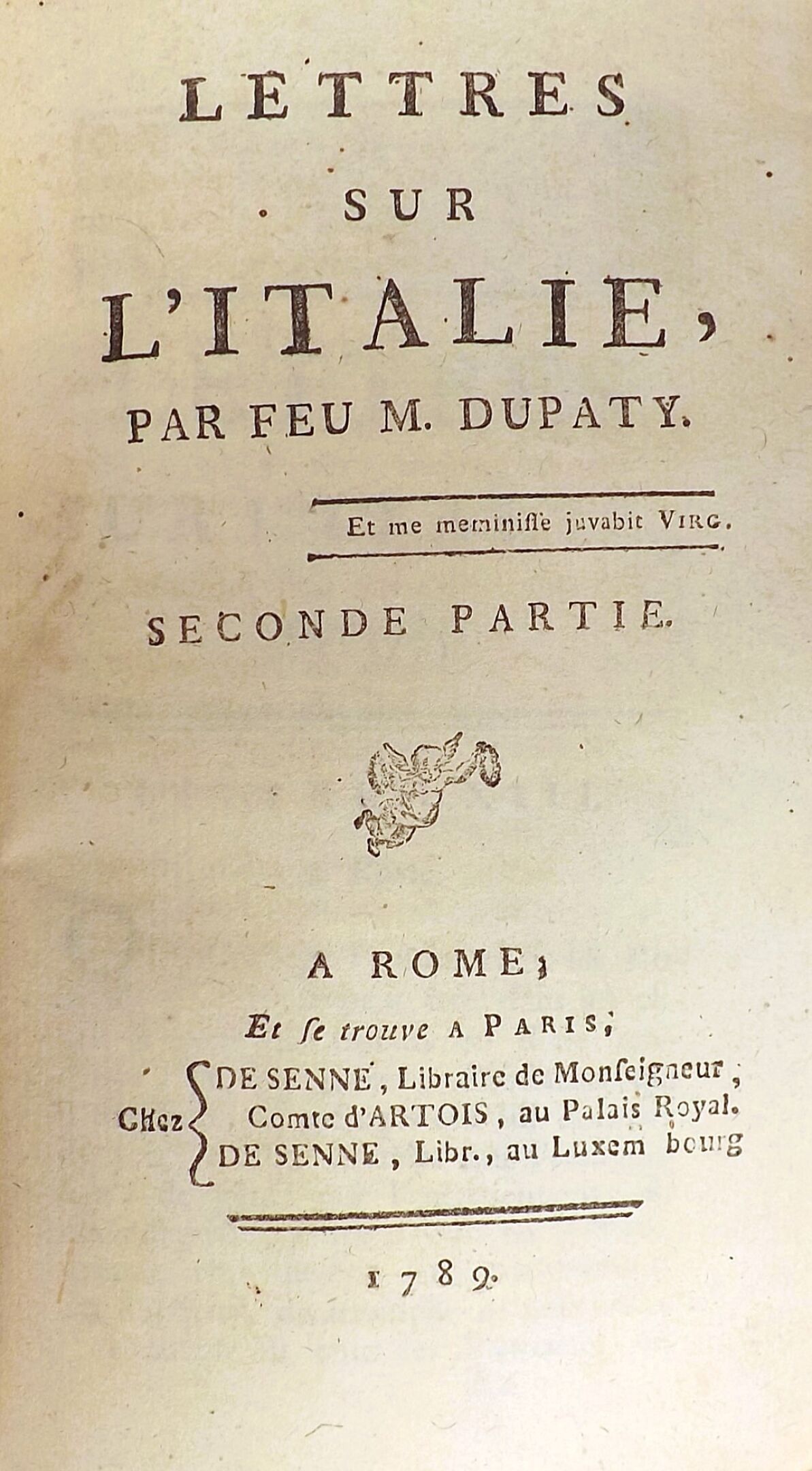 LETTRES
SUR
L'ITALIE,
PAR FEU M. DUPATY.

Et me meminisse juvabit VIRG.

SECONDE PARTIE.

A ROME;
Et se trouve A PARIS;

Chez DE SENNE, Libraire de Monseigneur, Comte d'ARTOIS, au Palais Royal.
DE SENNE, Libr., au Luxem bourg

1789.